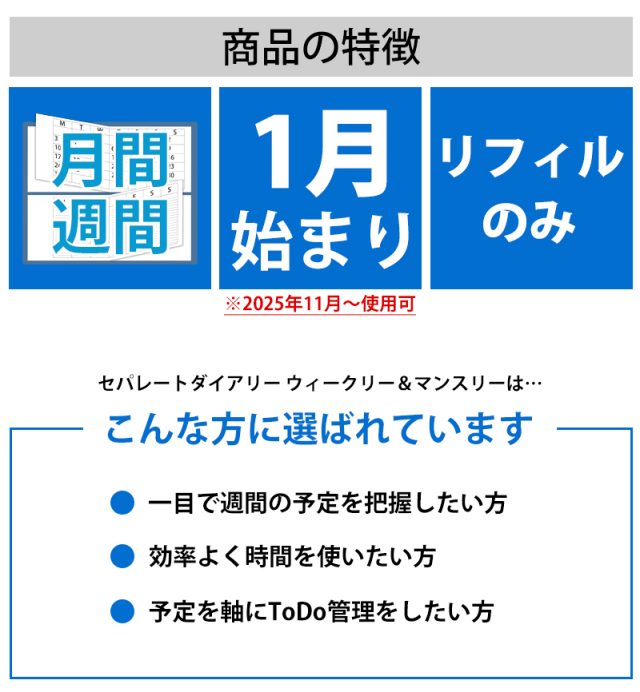 商品の特徴

月間
週間

1月
始まり

リフィル
のみ

※2025年11月～使用可

セパレートダイアリー ウィークリー＆マンスリーは…

こんな方に選ばれています

● 一目で週間の予定を把握したい方

● 効率よく時間を使いたい方

● 予定を軸にToDo管理をしたい方